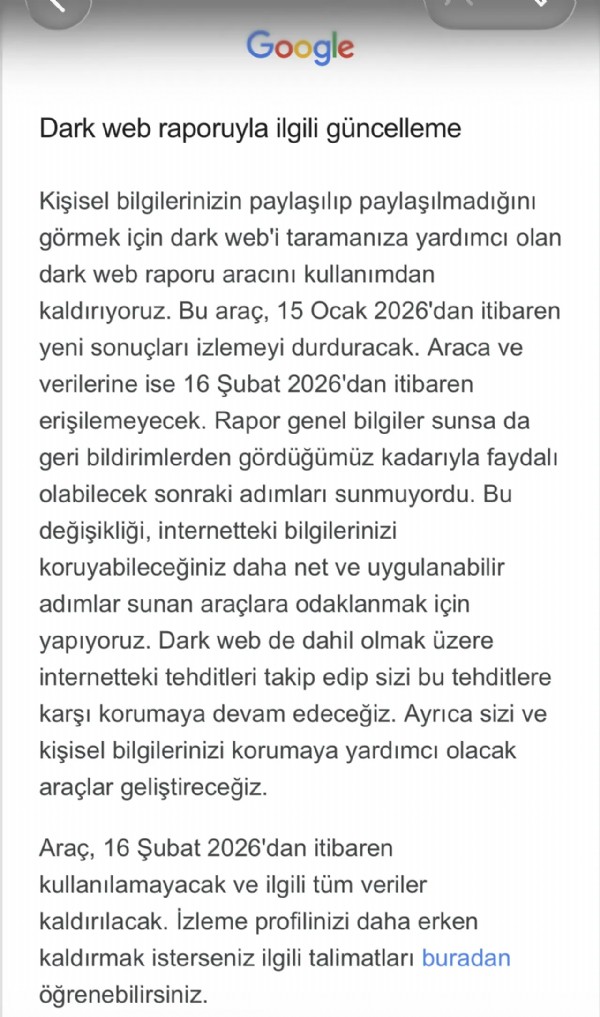 Google

Dark web raporuyla ilgili güncelleme

Kişisel bilgilerinizin paylaşılıp paylaşılmadığını görmek için dark web'i taramanıza yardımcı olan dark web raporu aracını kullanımdan kaldırıyoruz. Bu araç, 15 Ocak 2026'dan itibaren yeni sonuçları izlemeyi durduracak. Araca ve verilerine ise 16 Şubat 2026'dan itibaren erişilemeyecek. Rapor genel bilgiler sunsa da geri bildirimlerden gördüğümüz kadarıyla faydalı olabilecek sonraki adımları sunmuyordu. Bu değişikliği, internetteki bilgilerinizi koruyabileceğiniz daha net ve uygulanabilir adımlar sunan araçlara odaklanmak için yapıyoruz. Dark web de dahil olmak üzere internetteki tehditleri takip edip sizi bu tehditlere karşı korumaya devam edeceğiz. Ayrıca sizi ve kişisel bilgilerinizi korumaya yardımcı olacak araçlar geliştireceğiz.

Araç, 16 Şubat 2026'dan itibaren kullanılamayacak ve ilgili tüm veriler kaldırılacak. İzleme profilinizi daha erken kaldırmak isterseniz ilgili talimatları buradan öğrenebilirsiniz.